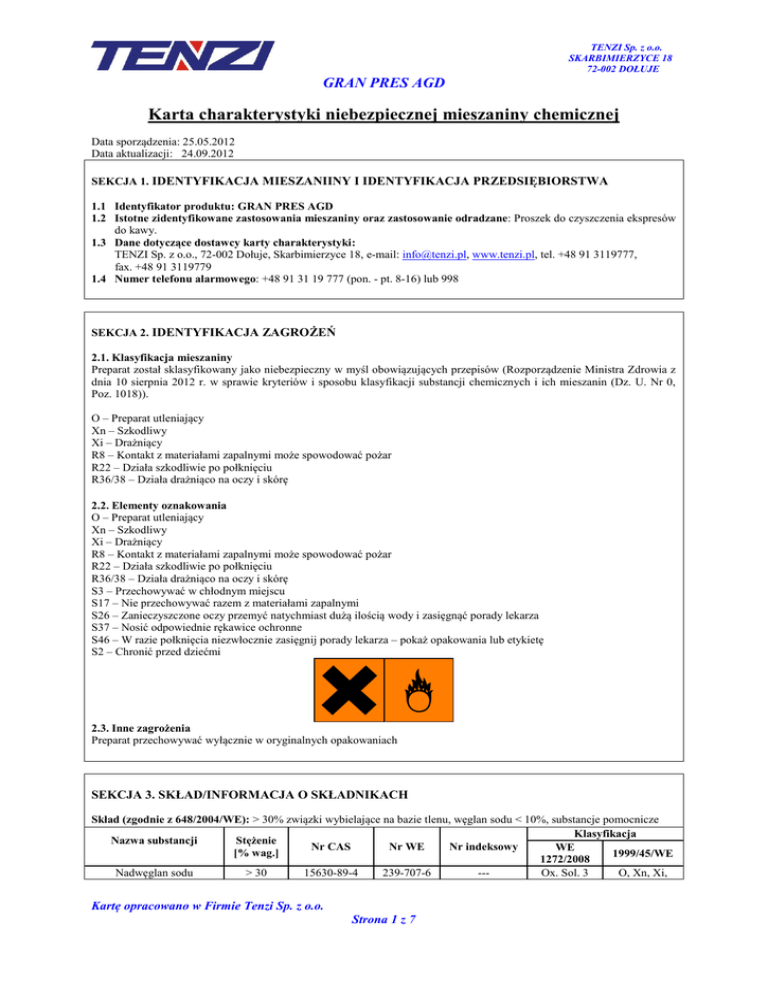 TENZI

TENZI Sp. z o.o.
SKARBIMIERZYCE 18
72-002 DOŁUJE

GRAN PRES AGD

Karta charakterystyki niebezpiecznej mieszaniny chemicznej

Data sporządzenia: 25.05.2012
Data aktualizacji: 24.09.2012

SEKCJA 1. IDENTYFIKACJA MIESZANIINY I IDENTYFIKACJA PRZEDSIĘBIORSTWA

1.1 Identyfikator produktu: GRAN PRES AGD
1.2 Istotne zidentyfikowane zastosowania mieszaniny oraz zastosowanie odradzane: Proszek do czyszczenia ekspresów do kawy.
1.3 Dane dotyczące dostawcy karty charakterystyki:
TENZI Sp. z o.o., 72-002 Dołuje, Skarbimierzyce 18, e-mail: info@tenzi.pl, www.tenzi.pl, tel. +48 91 3119777, fax. +48 91 3119779
1.4 Numer telefonu alarmowego: +48 91 31 19 777 (pon. - pt. 8-16) lub 998

SEKCJA 2. IDENTYFIKACJA ZAGROŻEŃ

2.1. Klasyfikacja mieszaniny
Preparat został sklasyfikowany jako niebezpieczny w myśl obowiązujących przepisów (Rozporządzenie Ministra Zdrowia z dnia 10 sierpnia 2012 r. w sprawie kryteriów i sposobu klasyfikacji substancji chemicznych i ich mieszanin (Dz. U. Nr 0, Poz. 1018)).

O – Preparat utleniający
Xn – Szkodliwy
Xi – Drażniący
R8 – Kontakt z materiałami zapalnymi może spowodować pożar
R22 – Działa szkodliwie po połknięciu
R36/38 – Działa drażniąco na oczy i skórę

2.2. Elementy oznakowania
O – Preparat utleniający
Xn – Szkodliwy
Xi – Drażniący
R8 – Kontakt z materiałami zapalnymi może spowodować pożar
R22 – Działa szkodliwie po połknięciu
R36/38 – Działa drażniąco na oczy i skórę
S3 – Przechowywać w chłodnym miejscu
S17 – Nie przechowywać razem z materiałami zapalnymi
S26 – Zanieczyszczone oczy przemyć natychmiast dużą ilością wody i zasięgnąć porady lekarza
S37 – Nosić odpowiednie rękawice ochronne
S46 – W razie połknięcia niezwłocznie zasięgnij porady lekarza – pokaż opakowania lub etykietę
S2 – Chronić przed dziećmi

2.3. Inne zagrożenia
Preparat przechowywać wyłącznie w oryginalnych opakowaniach

SEKCJA 3. SKŁAD/INFORMACJA O SKŁADNIKACH

Skład (zgodnie z 648/2004/WE): > 30% związki wybielające na bazie tlenu, węglan sodu < 10%, substancje pomocnicze

| Nazwa substancji | Stężenie [% wag.] | Nr CAS | Nr WE | Nr indeksowy | Klasyfikacja WE 1272/2008 | Klasyfikacja 1999/45/WE |
|---|---|---|---|---|---|---|
| Nadwęglan sodu | > 30 | 15630-89-4 | 239-707-6 | --- | Ox. Sol. 3 | O, Xn, Xi, |

Kartę opracowano w Firmie Tenzi Sp. z o.o.
Strona 1 z 7